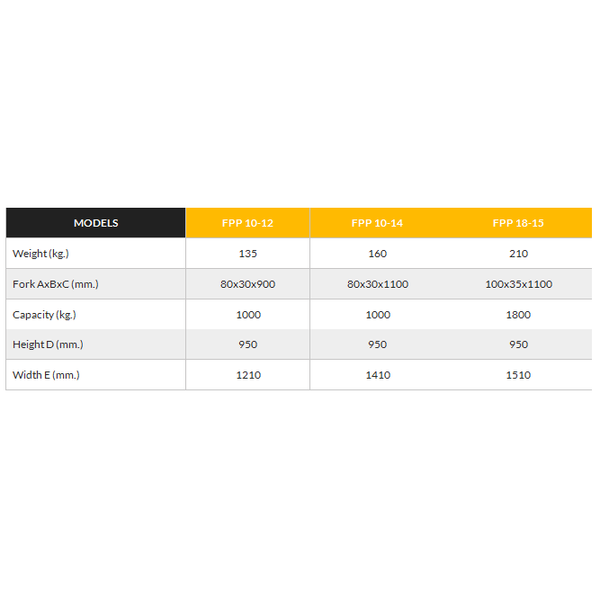 | MODELS | FPP 10-12 | FPP 10-14 | FPP 18-15 |
|---|---|---|---|
| Weight (kg.) | 135 | 160 | 210 |
| Fork AxBxC (mm.) | 80x30x900 | 80x30x1100 | 100x35x1100 |
| Capacity (kg.) | 1000 | 1000 | 1800 |
| Height D (mm.) | 950 | 950 | 950 |
| Width E (mm.) | 1210 | 1410 | 1510 |